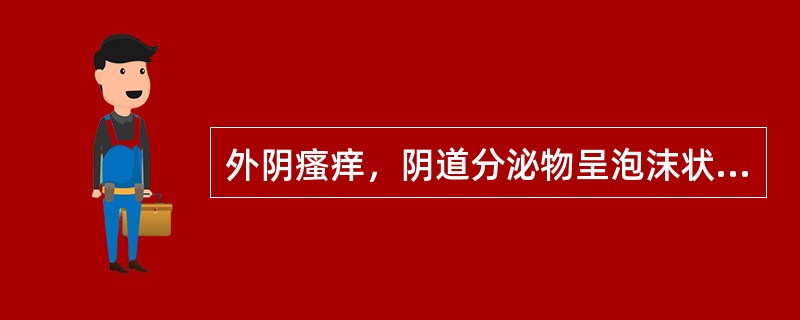 外阴瘙痒，阴道分泌物呈泡沫状...